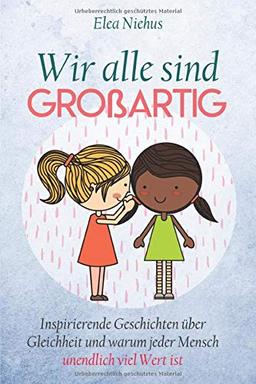 Urheberrechtlich geschütztes Material
Elea Niehus

Wir alle sind
GROßARTIG

Inspirierende Geschichten über Gleichheit und warum jeder Mensch unendlich viel Wert ist

Urheberrechtlich geschütztes Material